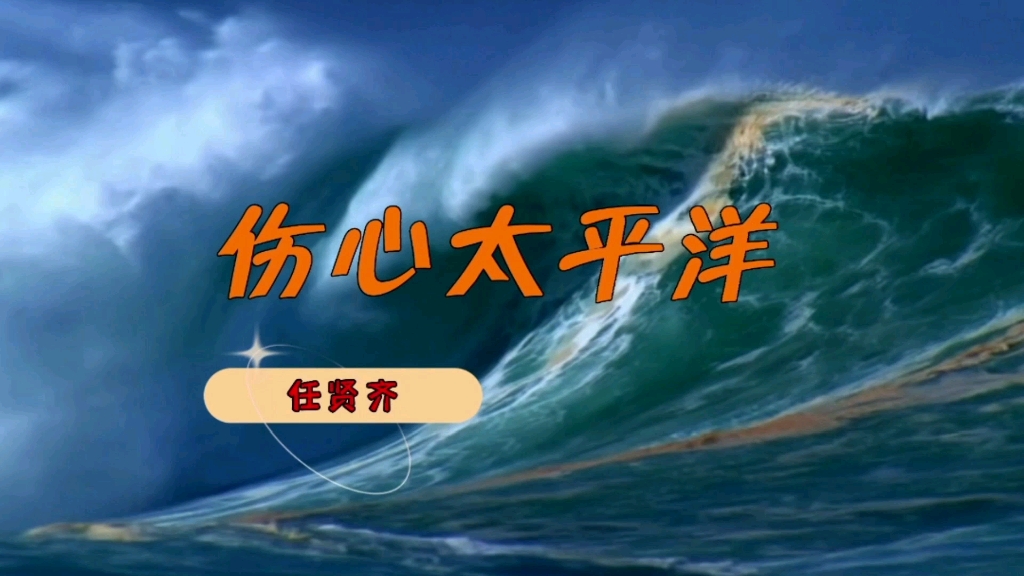 伤心太平洋

任贤齐